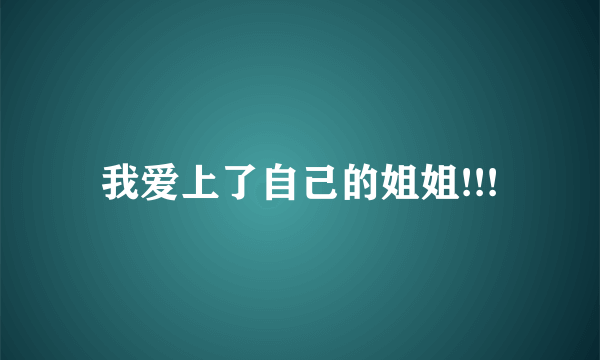 我爱上了自己的姐姐!!!